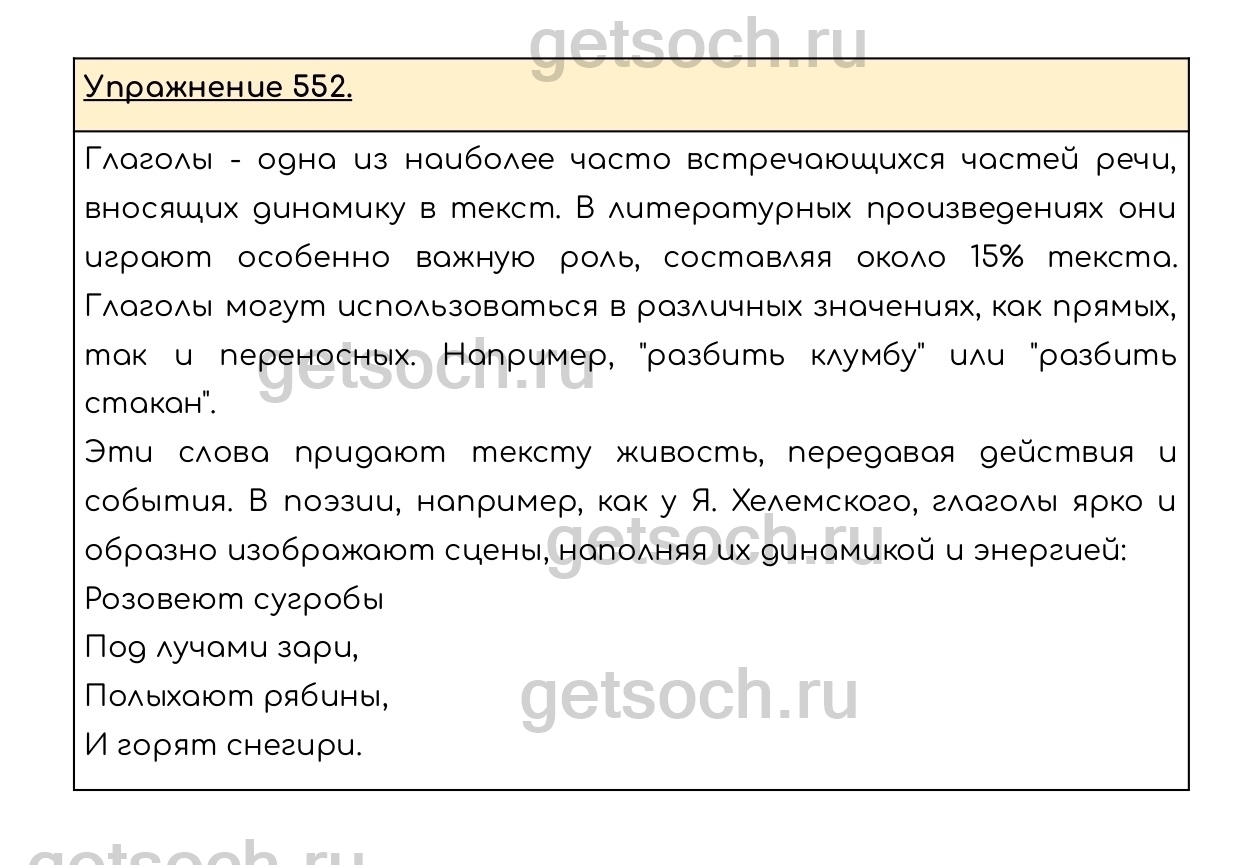 Упражнение 552.

Глаголы - одна из наиболее часто встречающихся частей речи, вносящих динамику в текст. В литературных произведениях они играют особенно важную роль, составляя около 15% текста. Глаголы могут использоваться в различных значениях, как прямых, так и переносных. Например, "разбить клумбу" или "разбить стакан".

Эти слова придают тексту живость, передавая действия и события. В поэзии, например, как у Я. Хелемского, глаголы ярко и образно изображают сцены, наполняя их динамикой и энергией:

Розовеют сугробы
Под лучами зари,
Полыхают рябины,
И горят снегири.

getsoch.ru